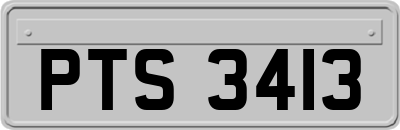 PTS 3413